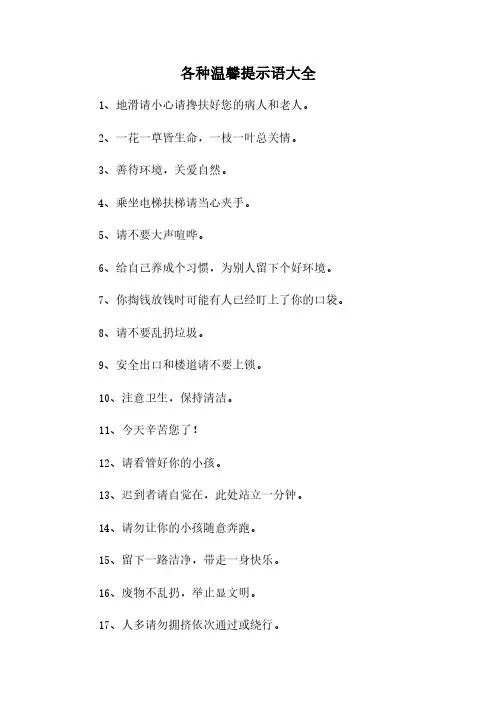 各种温馨提示语大全

1、地滑请小心请搀扶好您的病人和老人。

2、一花一草皆生命，一枝一叶总关情。

3、善待环境，关爱自然。

4、乘坐电梯扶梯请当心夹手。

5、请不要大声喧哗。

6、给自己养成个习惯，为别人留下个好环境。

7、你掏钱放钱时可能有人已经盯上了你的口袋。

8、请不要乱扔垃圾。

9、安全出口和楼道请不要上锁。

10、注意卫生，保持清洁。

11、今天辛苦您了！

12、请看管好你的小孩。

13、迟到者请自觉在，此处站立一分钟。

14、请勿让你的小孩随意奔跑。

15、留下一路洁净，带走一身快乐。

16、废物不乱扔，举止显文明。

17、人多请勿拥挤依次通过或绕行。